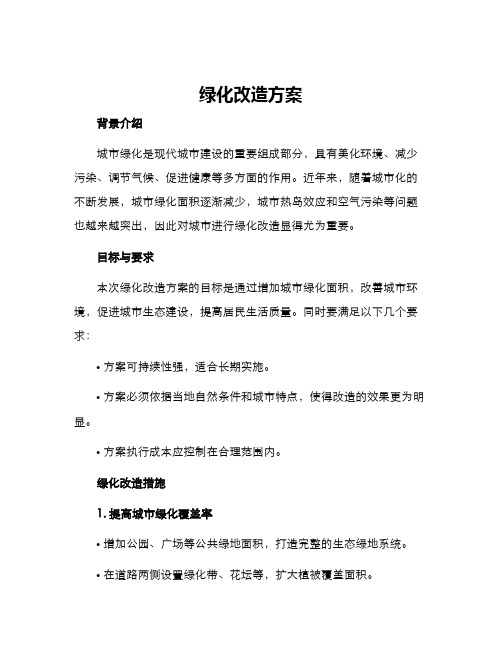 绿化改造方案

背景介绍

城市绿化是现代城市建设的重要组成部分，具有美化环境、减少污染、调节气候、促进健康等多方面的作用。近年来，随着城市化的不断发展，城市绿化面积逐渐减少，城市热岛效应和空气污染等问题也越来越突出，因此对城市进行绿化改造显得尤为重要。

目标与要求

本次绿化改造方案的目标是通过增加城市绿化面积，改善城市环境，促进城市生态建设，提高居民生活质量。同时要满足以下几个要求：

• 方案可持续性强，适合长期实施。

• 方案必须依据当地自然条件和城市特点，使得改造的效果更为明显。

• 方案执行成本应控制在合理范围内。

绿化改造措施

1. 提高城市绿化覆盖率

• 增加公园、广场等公共绿地面积，打造完整的生态绿地系统。

• 在道路两侧设置绿化带、花坛等，扩大植被覆盖面积。